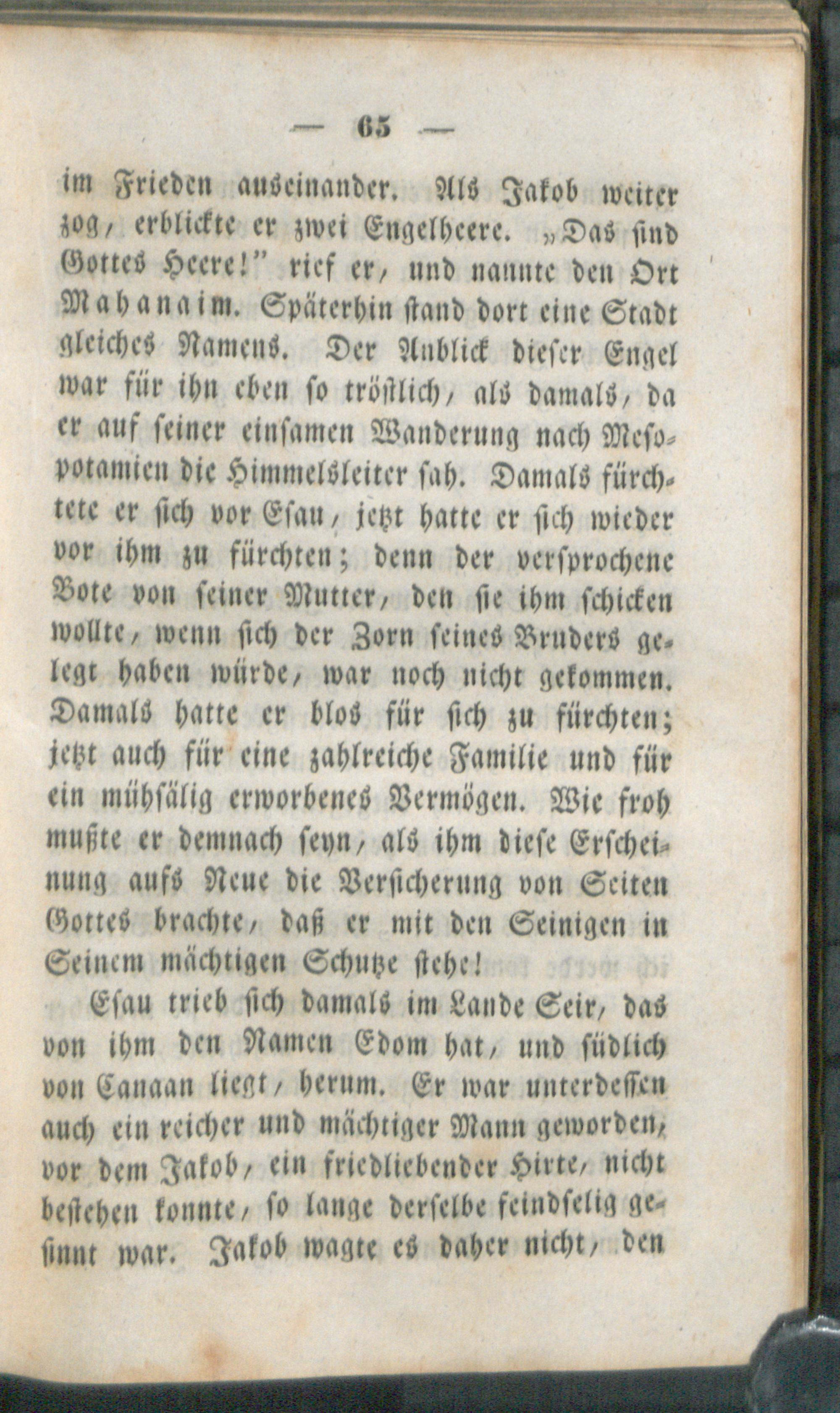 — 65 —

im Frieden auseinander. Als Jakob weiter zog, erblickte er zwei Engelheere. „Das sind Gottes Heere!" rief er, und nannte den Ort Mahanaim. Späterhin stand dort eine Stadt gleiches Namens. Der Anblick dieser Engel war für ihn eben so tröstlich, als damals, da er auf seiner einsamen Wanderung nach Mesopotamien die Himmelsleiter sah. Damals fürchtete er sich vor Esau, jetzt hatte er sich wieder vor ihm zu fürchten; denn der versprochene Bote von seiner Mutter, den sie ihm schicken wollte, wenn sich der Zorn seines Bruders gelegt haben würde, war noch nicht gekommen. Damals hatte er blos für sich zu fürchten; jetzt auch für eine zahlreiche Familie und für ein mühsälig erworbenes Vermögen. Wie froh mußte er demnach seyn, als ihm diese Erscheinung aufs Neue die Versicherung von Seiten Gottes brachte, daß er mit den Seinigen in Seinem mächtigen Schutze stehe!

Esau trieb sich damals im Lande Seir, das von ihm den Namen Edom hat, und südlich von Canaan liegt, herum. Er war unterdessen auch ein reicher und mächtiger Mann geworden, vor dem Jakob, ein friedliebender Hirte, nicht bestehen konnte, so lange derselbe feindselig gesinnt war. Jakob wagte es daher nicht, den